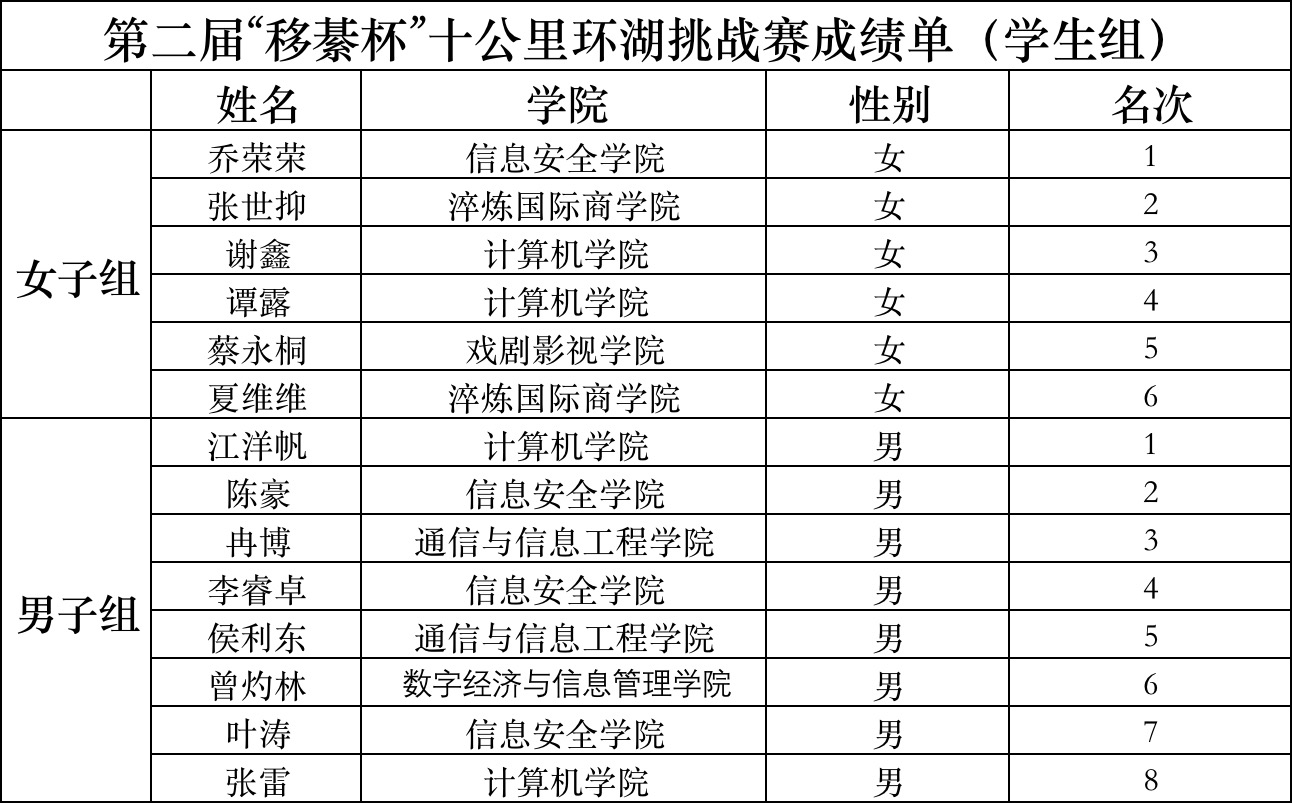 第二届“移綦杯”十公里环湖挑战赛成绩单（学生组）

|  | 姓名 | 学院 | 性别 | 名次 |
|---|---|---|---|---|
| 女子组 | 乔荣荣 | 信息安全学院 | 女 | 1 |
|  | 张世抑 | 淬炼国际商学院 | 女 | 2 |
|  | 谢鑫 | 计算机学院 | 女 | 3 |
|  | 谭露 | 计算机学院 | 女 | 4 |
|  | 蔡永桐 | 戏剧影视学院 | 女 | 5 |
|  | 夏维维 | 淬炼国际商学院 | 女 | 6 |
| 男子组 | 江洋帆 | 计算机学院 | 男 | 1 |
|  | 陈豪 | 信息安全学院 | 男 | 2 |
|  | 冉博 | 通信与信息工程学院 | 男 | 3 |
|  | 李睿卓 | 信息安全学院 | 男 | 4 |
|  | 侯利东 | 通信与信息工程学院 | 男 | 5 |
|  | 曾灼林 | 数字经济与信息管理学院 | 男 | 6 |
|  | 叶涛 | 信息安全学院 | 男 | 7 |
|  | 张雷 | 计算机学院 | 男 | 8 |